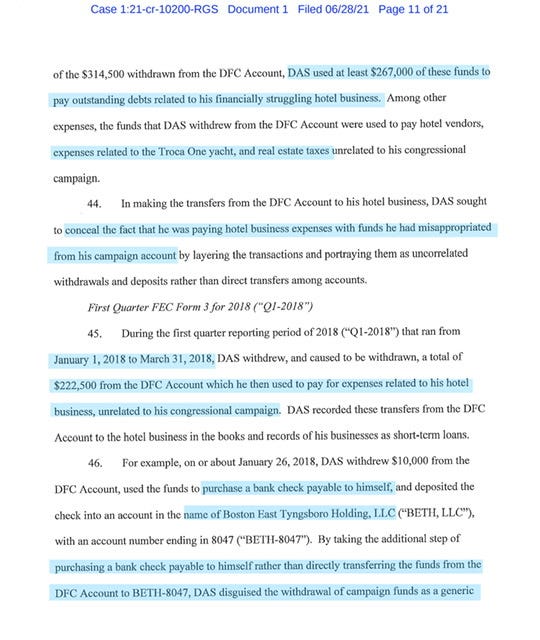 Case 1:21-cr-10200-RGS Document 1 Filed 06/28/21 Page 11 of 21

of the $314,500 withdrawn from the DFC Account, DAS used at least $267,000 of these funds to pay outstanding debts related to his financially struggling hotel business. Among other expenses, the funds that DAS withdrew from the DFC Account were used to pay hotel vendors, expenses related to the Troca One yacht, and real estate taxes unrelated to his congressional campaign.

44. In making the transfers from the DFC Account to his hotel business, DAS sought to conceal the fact that he was paying hotel business expenses with funds he had misappropriated from his campaign account by layering the transactions and portraying them as uncorrelated withdrawals and deposits rather than direct transfers among accounts.

First Quarter FEC Form 3 for 2018 ("Q1-2018")

45. During the first quarter reporting period of 2018 ("Q1-2018") that ran from January 1, 2018 to March 31, 2018, DAS withdrew, and caused to be withdrawn, a total of $222,500 from the DFC Account which he then used to pay for expenses related to his hotel business, unrelated to his congressional campaign. DAS recorded these transfers from the DFC Account to the hotel business in the books and records of his businesses as short-term loans.

46. For example, on or about January 26, 2018, DAS withdrew $10,000 from the DFC Account, used the funds to purchase a bank check payable to himself, and deposited the check into an account in the name of Boston East Tyngsboro Holding, LLC ("BETH, LLC"), with an account number ending in 8047 ("BETH-8047"). By taking the additional step of purchasing a bank check payable to himself rather than directly transferring the funds from the DFC Account to BETH-8047, DAS disguised the withdrawal of campaign funds as a generic